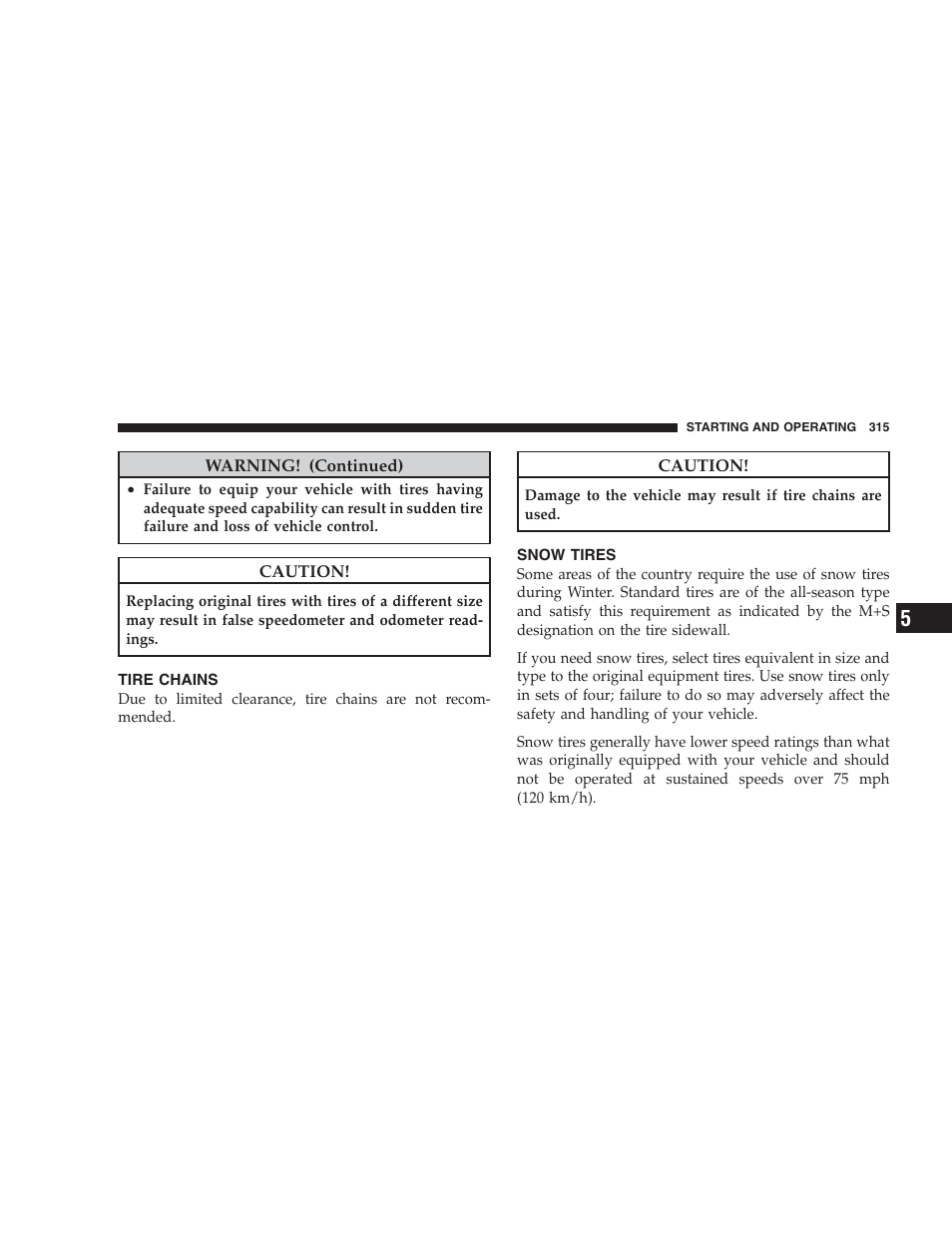 STARTING AND OPERATING 315

WARNING! (Continued)

• Failure to equip your vehicle with tires having adequate speed capability can result in sudden tire failure and loss of vehicle control.

CAUTION!

Replacing original tires with tires of a different size may result in false speedometer and odometer readings.

TIRE CHAINS

Due to limited clearance, tire chains are not recommended.

CAUTION!

Damage to the vehicle may result if tire chains are used.

SNOW TIRES

Some areas of the country require the use of snow tires during Winter. Standard tires are of the all-season type and satisfy this requirement as indicated by the M+S designation on the tire sidewall.

If you need snow tires, select tires equivalent in size and type to the original equipment tires. Use snow tires only in sets of four; failure to do so may adversely affect the safety and handling of your vehicle.

Snow tires generally have lower speed ratings than what was originally equipped with your vehicle and should not be operated at sustained speeds over 75 mph (120 km/h).

5